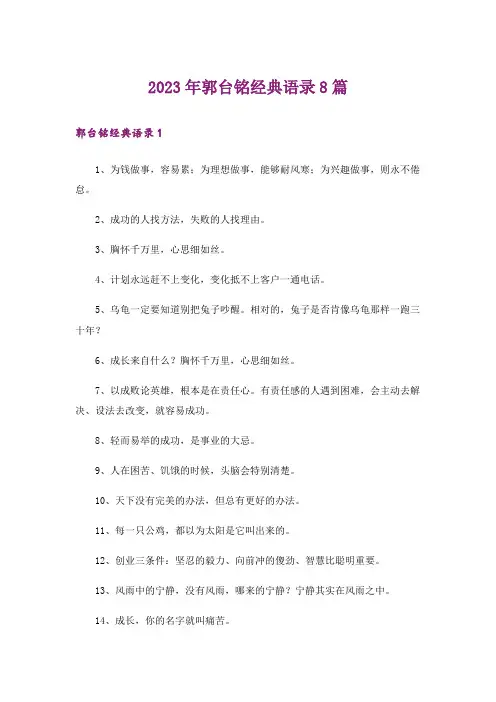 2023年郭台铭经典语录8篇

郭台铭经典语录1

1、为钱做事，容易累；为理想做事，能够耐风寒；为兴趣做事，则永不倦怠。

2、成功的人找方法，失败的人找理由。

3、胸怀千万里，心思细如丝。

4、计划永远赶不上变化，变化抵不上客户一通电话。

5、乌龟一定要知道别把兔子吵醒。相对的，兔子是否肯像乌龟那样一跑三十年？

6、成长来自什么？胸怀千万里，心思细如丝。

7、以成败论英雄，根本是在责任心。有责任感的人遇到困难，会主动去解决、设法去改变，就容易成功。

8、轻而易举的成功，是事业的大忌。

9、人在困苦、饥饿的时候，头脑会特别清楚。

10、天下没有完美的办法，但总有更好的办法。

11、每一只公鸡，都以为太阳是它叫出来的。

12、创业三条件：坚忍的毅力、向前冲的傻劲、智慧比聪明重要。

13、风雨中的宁静，没有风雨，哪来的宁静？宁静其实在风雨之中。

14、成长，你的名字就叫痛苦。